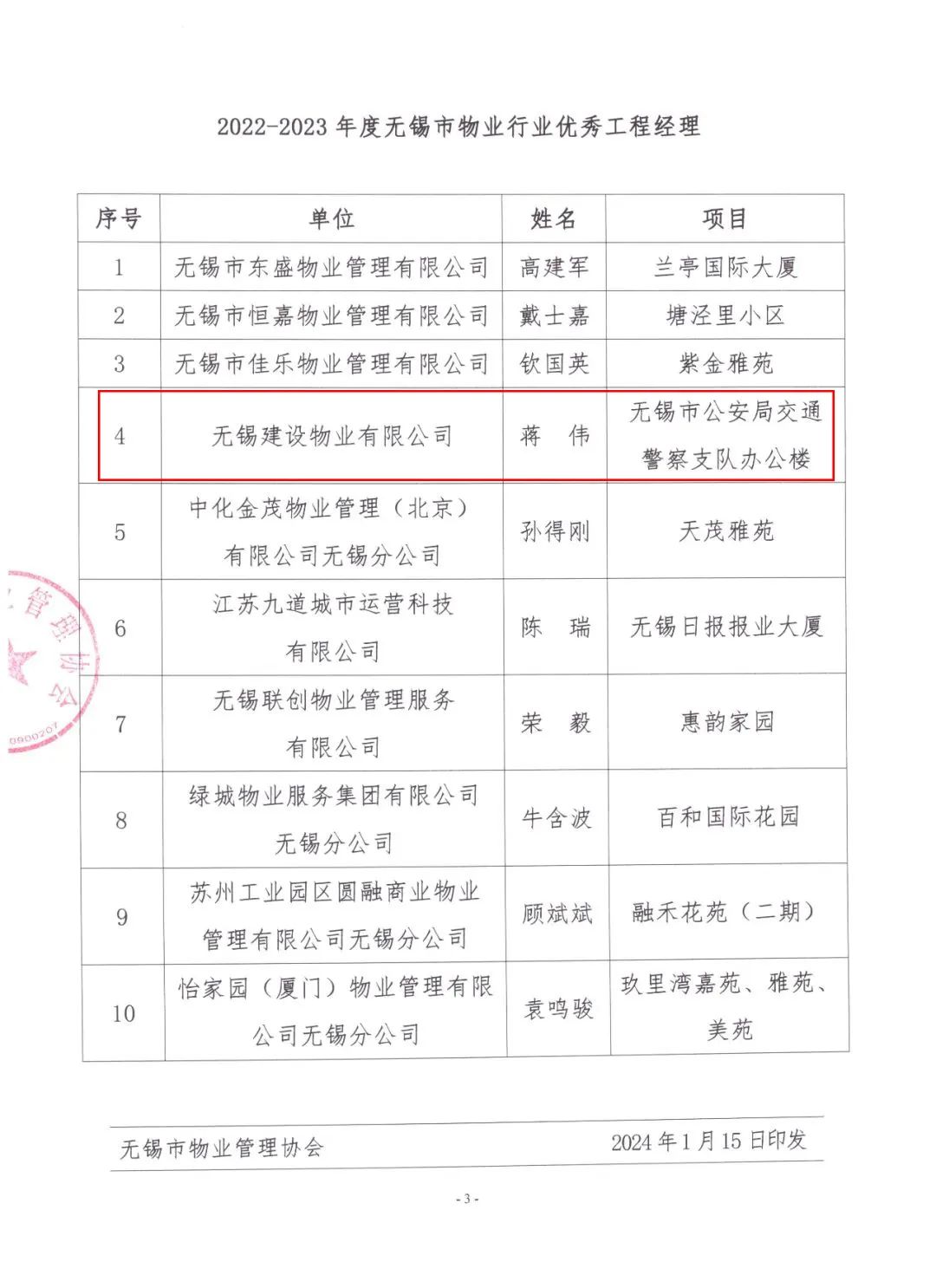 2022-2023 年度无锡市物业行业优秀工程经理

| 序号 | 单位 | 姓名 | 项目 |
|---|---|---|---|
| 1 | 无锡市东盛物业管理有限公司 | 高建军 | 兰亭国际大厦 |
| 2 | 无锡市恒嘉物业管理有限公司 | 戴士嘉 | 塘泾里小区 |
| 3 | 无锡市佳乐物业管理有限公司 | 钦国英 | 紫金雅苑 |
| 4 | 无锡建设物业有限公司 | 蒋 伟 | 无锡市公安局交通警察支队办公楼 |
| 5 | 中化金茂物业管理（北京）有限公司无锡分公司 | 孙得刚 | 天茂雅苑 |
| 6 | 江苏九道城市运营科技有限公司 | 陈 瑞 | 无锡日报报业大厦 |
| 7 | 无锡联创物业管理服务有限公司 | 荣 毅 | 惠韵家园 |
| 8 | 绿城物业服务集团有限公司无锡分公司 | 牛含波 | 百和国际花园 |
| 9 | 苏州工业园区圆融商业物业管理有限公司无锡分公司 | 顾斌斌 | 融禾花苑（二期） |
| 10 | 怡家园（厦门）物业管理有限公司无锡分公司 | 袁鸣骏 | 玖里湾嘉苑、雅苑、美苑 |

管理协会 0900207

无锡市物业管理协会 2024 年 1 月 15 日印发

- 3 -